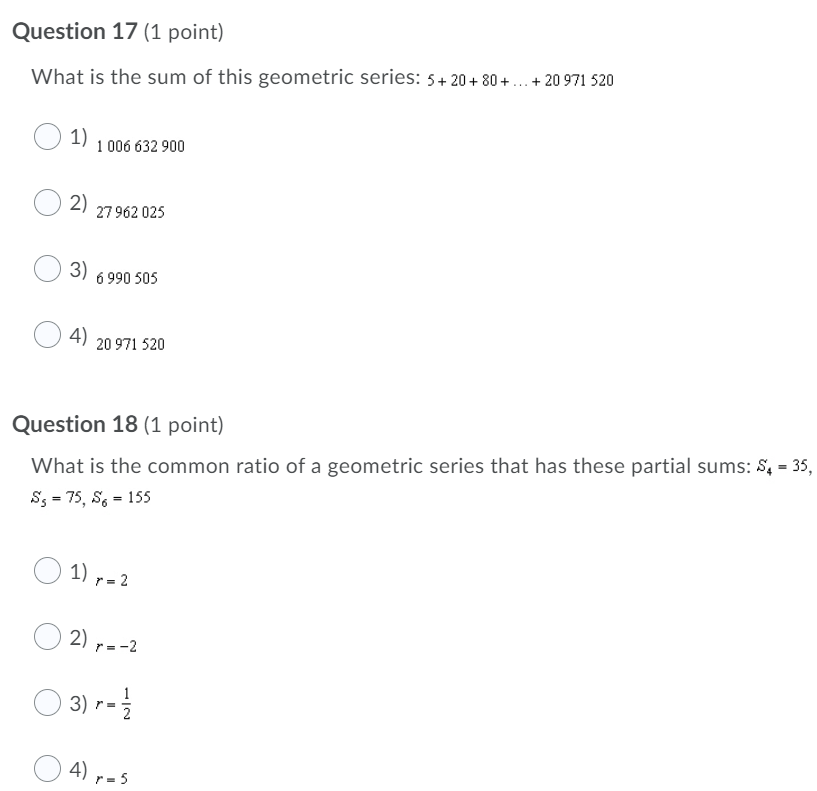 Question 17 (1 point)

What is the sum of this geometric series: $5 + 20 + 80 + \ldots + 20\,971\,520$

1) $1\,006\,632\,900$

2) $27\,962\,025$

3) $6\,990\,505$

4) $20\,971\,520$

Question 18 (1 point)

What is the common ratio of a geometric series that has these partial sums: $S_4 = 35$, $S_5 = 75$, $S_6 = 155$

1) $r = 2$

2) $r = -2$

3) $r = \frac{1}{2}$

4) $r = 5$